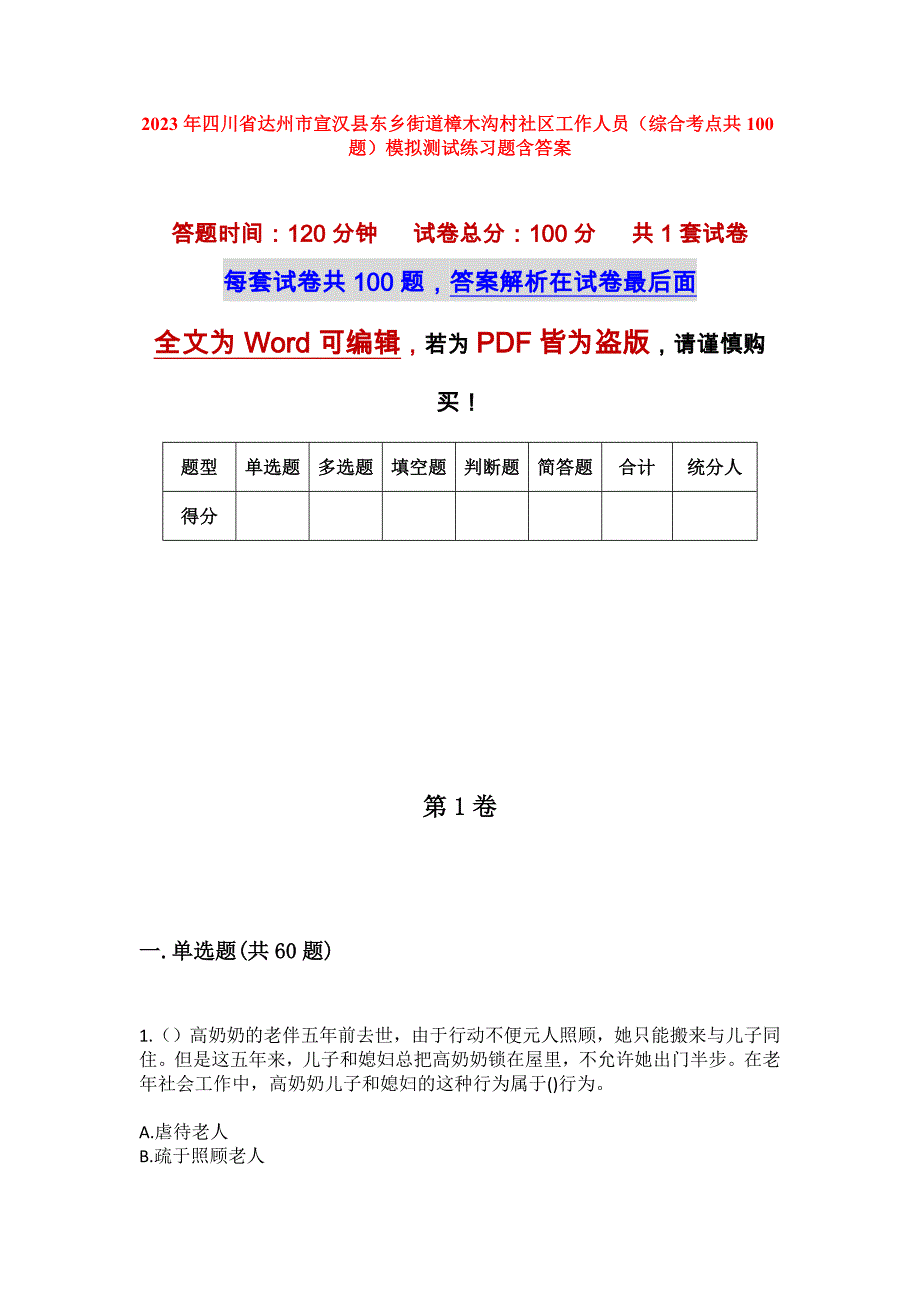 2023年四川省达州市宣汉县东乡街道樟木沟村社区工作人员（综合考点共100题）模拟测试练习题含答案

答题时间：120分钟　试卷总分：100分　共1套试卷

每套试卷共100题，答案解析在试卷最后面

全文为Word可编辑，若为PDF皆为盗版，请谨慎购买！

| 题型 | 单选题 | 多选题 | 填空题 | 判断题 | 简答题 | 合计 | 统分人 |
|---|---|---|---|---|---|---|---|
| 得分 | | | | | | | |

第1卷

一.单选题(共60题)

1.（）高奶奶的老伴五年前去世，由于行动不便元人照顾，她只能搬来与儿子同住。但是这五年来，儿子和媳妇总把高奶奶锁在屋里，不允许她出门半步。在老年社会工作中，高奶奶儿子和媳妇的这种行为属于()行为。

A.虐待老人
B.疏于照顾老人